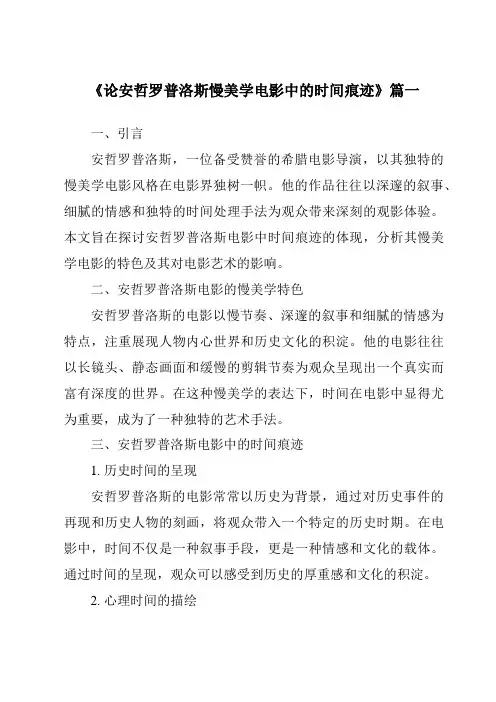 《论安哲罗普洛斯慢美学电影中的时间痕迹》篇一

一、引言

安哲罗普洛斯，一位备受赞誉的希腊电影导演，以其独特的慢美学电影风格在电影界独树一帜。他的作品往往以深邃的叙事、细腻的情感和独特的时间处理手法为观众带来深刻的观影体验。本文旨在探讨安哲罗普洛斯电影中时间痕迹的体现，分析其慢美学电影的特色及其对电影艺术的影响。

二、安哲罗普洛斯电影的慢美学特色

安哲罗普洛斯的电影以慢节奏、深邃的叙事和细腻的情感为特点，注重展现人物内心世界和历史文化的积淀。他的电影往往以长镜头、静态画面和缓慢的剪辑节奏为观众呈现出一个真实而富有深度的世界。在这种慢美学的表达下，时间在电影中显得尤为重要，成为了一种独特的艺术手法。

三、安哲罗普洛斯电影中的时间痕迹

1. 历史时间的呈现

安哲罗普洛斯的电影常常以历史为背景，通过对历史事件的再现和历史人物的刻画，将观众带入一个特定的历史时期。在电影中，时间不仅是一种叙事手段，更是一种情感和文化的载体。通过时间的呈现，观众可以感受到历史的厚重感和文化的积淀。

2. 心理时间的描绘